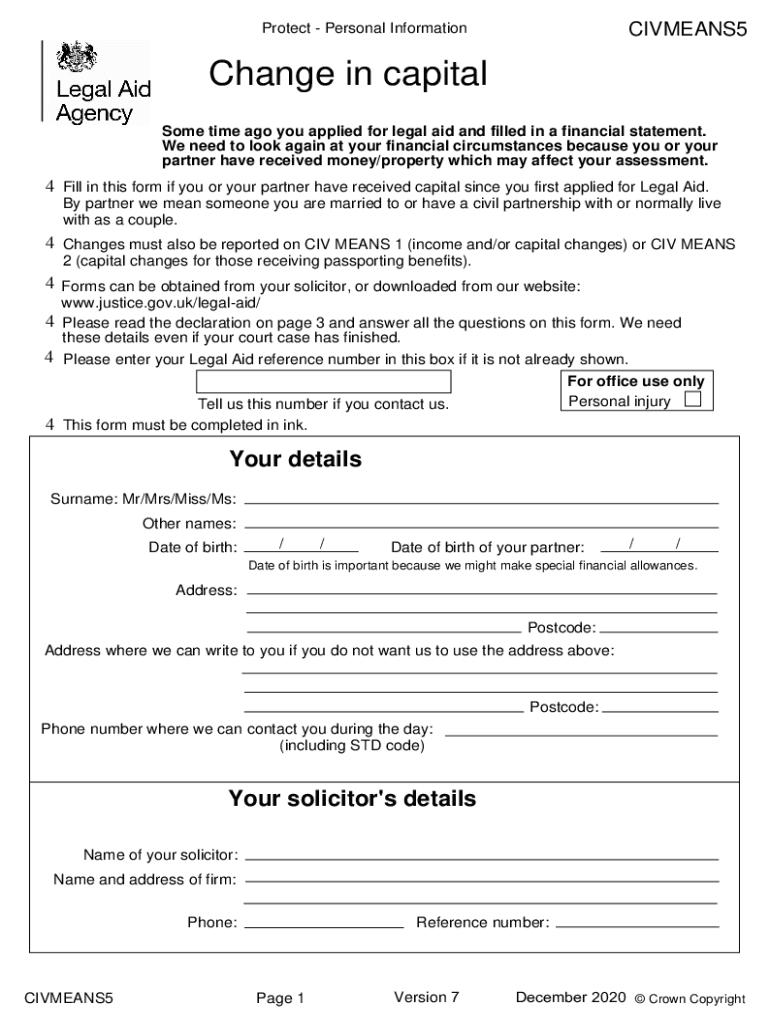 Protect - Personal Information

CIVMEANS5

Legal Aid Agency

Change in capital

Some time ago you applied for legal aid and filled in a financial statement. We need to look again at your financial circumstances because you or your partner have received money/property which may affect your assessment.

4 Fill in this form if you or your partner have received capital since you first applied for Legal Aid. By partner we mean someone you are married to or have a civil partnership with or normally live with as a couple.

4 Changes must also be reported on CIV MEANS 1 (income and/or capital changes) or CIV MEANS 2 (capital changes for those receiving passporting benefits).

4 Forms can be obtained from your solicitor, or downloaded from our website: www.justice.gov.uk/legal-aid/

4 Please read the declaration on page 3 and answer all the questions on this form. We need these details even if your court case has finished.

4 Please enter your Legal Aid reference number in this box if it is not already shown.

Tell us this number if you contact us.

For office use only
Personal injury

4 This form must be completed in ink.

Your details

Surname: Mr/Mrs/Miss/Ms:

Other names:

Date of birth: / /

Date of birth of your partner: / /

Date of birth is important because we might make special financial allowances.

Address:

Postcode:

Address where we can write to you if you do not want us to use the address above:

Postcode:

Phone number where we can contact you during the day: (including STD code)

Your solicitor's details

Name of your solicitor:

Name and address of firm:

Phone:

Reference number:

CIVMEANS5

Page 1

Version 7

December 2020 © Crown Copyright